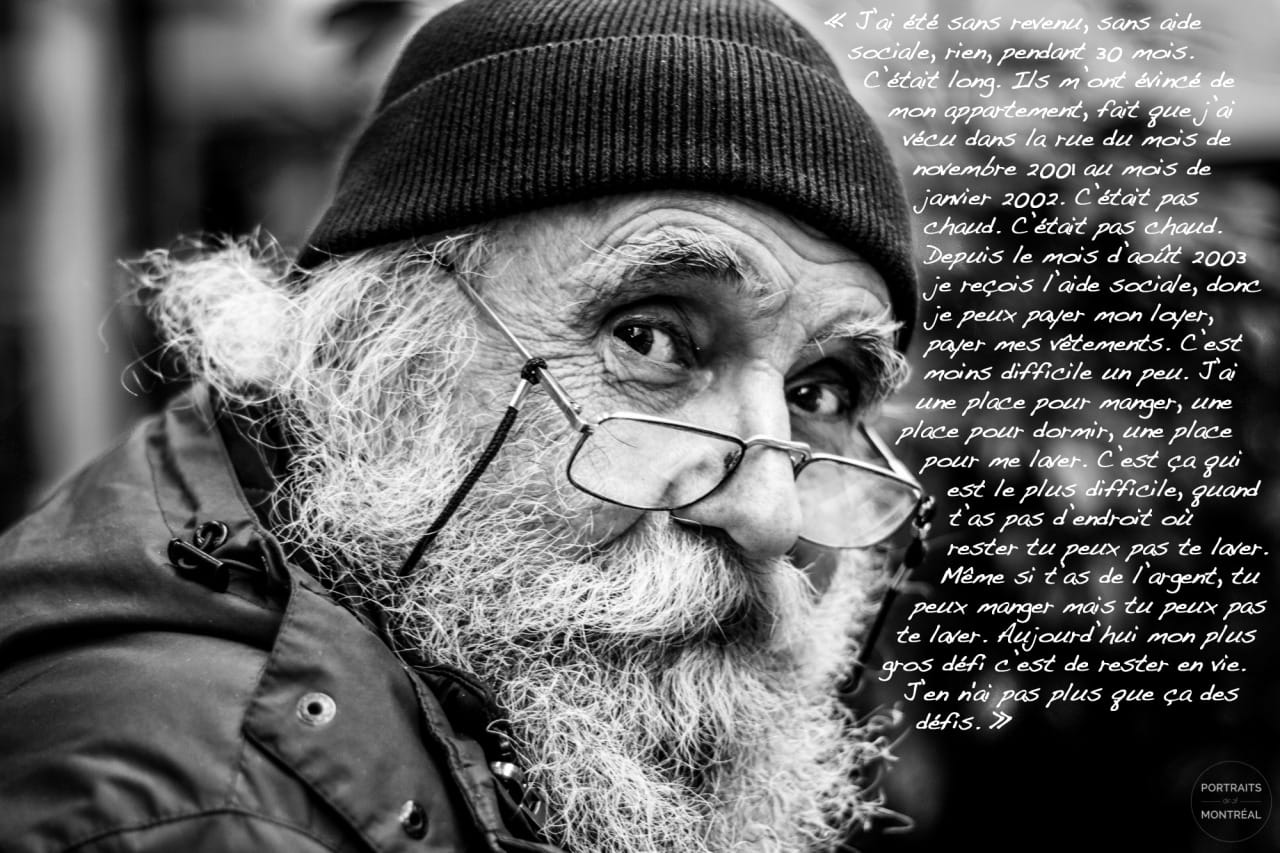 « J'ai été sans revenu, sans aide sociale, rien, pendant 30 mois. C'était long. Ils m'ont évincé de mon appartement, fait que j'ai vécu dans la rue du mois de novembre 2001 au mois de janvier 2002. C'était pas chaud. C'était pas chaud. Depuis le mois d'août 2003 je reçois l'aide sociale, donc je peux payer mon loyer, payer mes vêtements. C'est moins difficile un peu. J'ai une place pour manger, une place pour dormir, une place pour me laver. C'est ça qui est le plus difficile, quand t'as pas d'endroit où rester tu peux pas te laver. Même si t'as de l'argent, tu peux manger mais tu peux pas te laver. Aujourd'hui mon plus gros défi c'est de rester en vie. J'en n'ai pas plus que ça des défis. »

PORTRAITS de MONTRÉAL